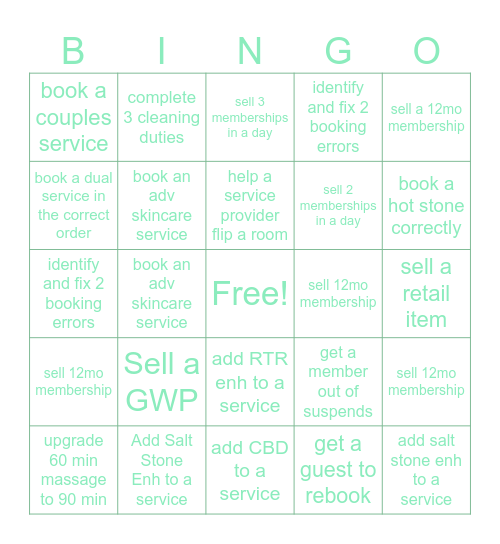 | B | I | N | G | O |
|---|---|---|---|---|
| book a couples service | complete 3 cleaning duties | sell 3 memberships in a day | identify and fix 2 booking errors | sell a 12mo membership |
| book a dual service in the correct order | book an adv skincare service | help a service provider flip a room | sell 2 memberships in a day | book a hot stone correctly |
| identify and fix 2 booking errors | book an adv skincare service | Free! | sell 12mo membership | sell a retail item |
| sell 12mo membership | Sell a GWP | add RTR enh to a service | get a member out of suspends | sell 12mo membership |
| upgrade 60 min massage to 90 min | Add Salt Stone Enh to a service | add CBD to a service | get a guest to rebook | add salt stone enh to a service |